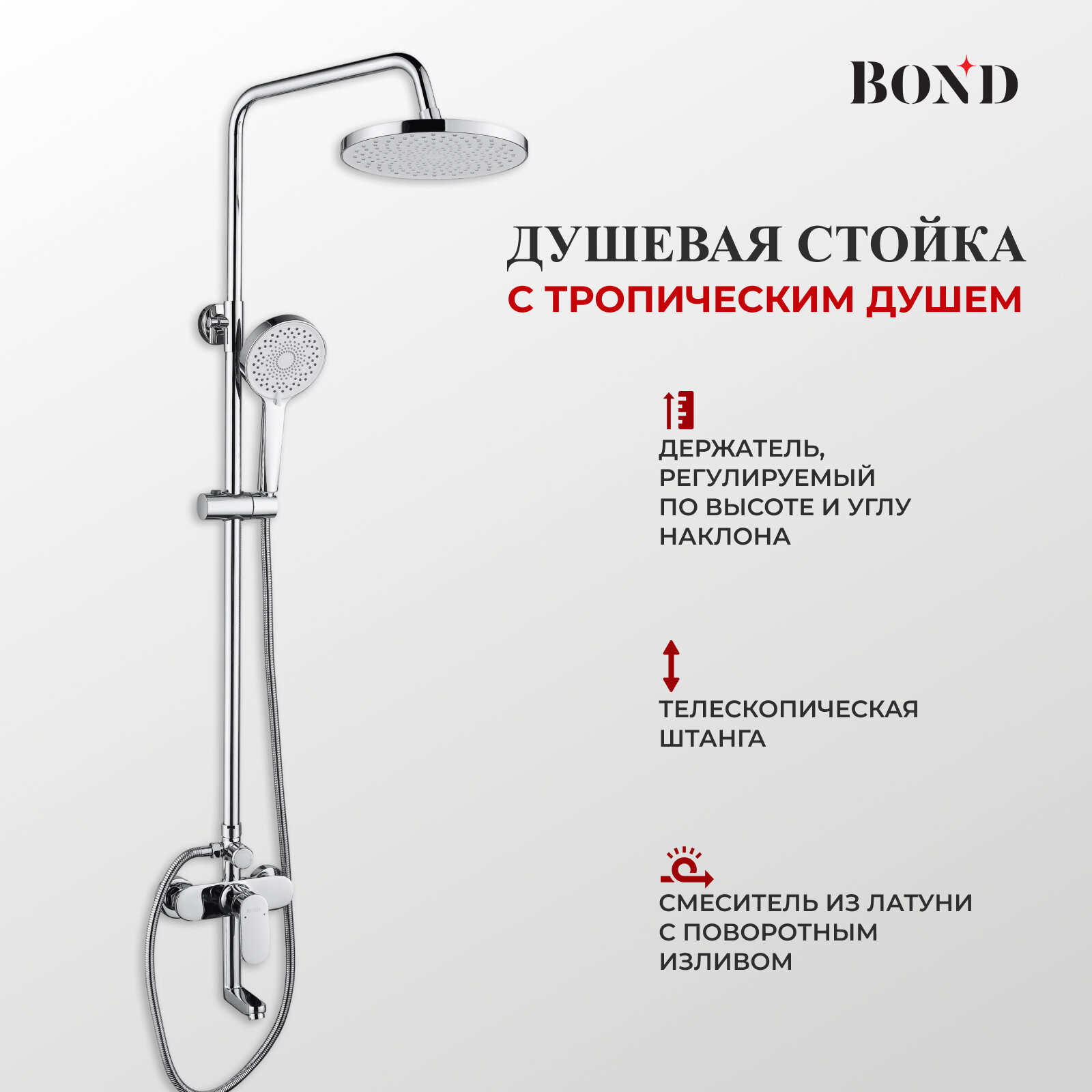 BOND

ДУШЕВАЯ СТОЙКА
С ТРОПИЧЕСКИМ ДУШЕМ

ДЕРЖАТЕЛЬ, РЕГУЛИРУЕМЫЙ ПО ВЫСОТЕ И УГЛУ НАКЛОНА

ТЕЛЕСКОПИЧЕСКАЯ ШТАНГА

СМЕСИТЕЛЬ ИЗ ЛАТУНИ С ПОВОРОТНЫМ ИЗЛИВОМ